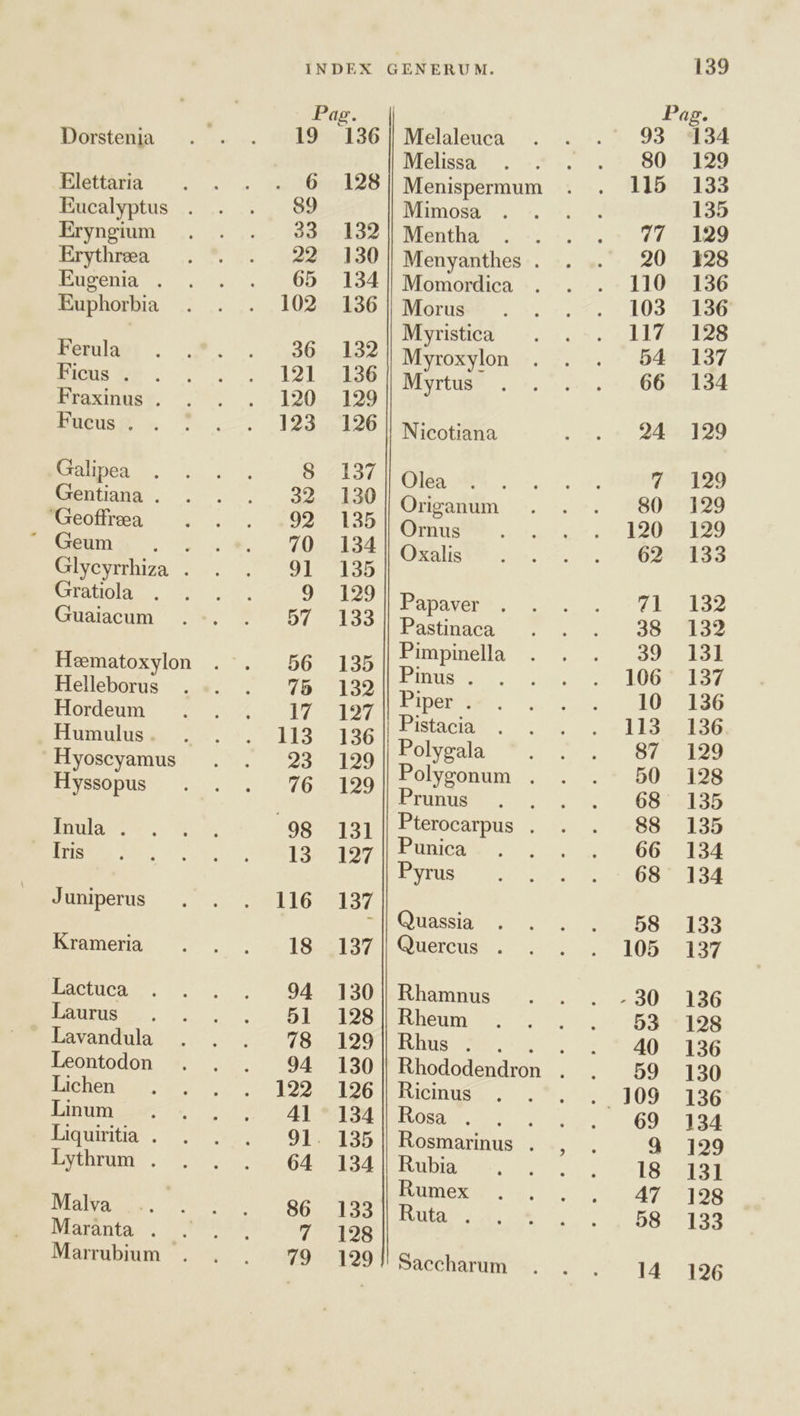 INDEX GENERUM. 139

| | Pag. | |
|---|---|---|
| Dorstenia | 19 | 136 |
| Elettaria | 6 | 128 |
| Eucalyptus | 89 | |
| Eryngium | 33 | 132 |
| Erythræa | 22 | 130 |
| Eugenia | 65 | 134 |
| Euphorbia | 102 | 136 |
| Ferula | 36 | 132 |
| Ficus | 121 | 136 |
| Fraxinus | 120 | 129 |
| Fucus | 123 | 126 |
| Galipea | 8 | 137 |
| Gentiana | 32 | 130 |
| Geoffræa | 92 | 135 |
| Geum | 70 | 134 |
| Glycyrrhiza | 91 | 135 |
| Gratiola | 9 | 129 |
| Guaiacum | 57 | 133 |
| Hæmatoxylon | 56 | 135 |
| Helleborus | 75 | 132 |
| Hordeum | 17 | 127 |
| Humulus | 113 | 136 |
| Hyoscyamus | 23 | 129 |
| Hyssopus | 76 | 129 |
| Inula | 98 | 131 |
| Iris | 13 | 127 |
| Juniperus | 116 | 137 |
| Krameria | 18 | 137 |
| Lactuca | 94 | 130 |
| Laurus | 51 | 128 |
| Lavandula | 78 | 129 |
| Leontodon | 94 | 130 |
| Lichen | 122 | 126 |
| Linum | 41 | 134 |
| Liquiritia | 91 | 135 |
| Lythrum | 64 | 134 |
| Malva | 86 | 133 |
| Maranta | 7 | 128 |
| Marrubium | 79 | 129 |

| | Pag. | |
|---|---|---|
| Melaleuca | 93 | 134 |
| Melissa | 80 | 129 |
| Menispermum | 115 | 133 |
| Mimosa | | 135 |
| Mentha | 77 | 129 |
| Menyanthes | 20 | 128 |
| Momordica | 110 | 136 |
| Morus | 103 | 136 |
| Myristica | 117 | 128 |
| Myroxylon | 54 | 137 |
| Myrtus | 66 | 134 |
| Nicotiana | 24 | 129 |
| Olea | 7 | 129 |
| Origanum | 80 | 129 |
| Ornus | 120 | 129 |
| Oxalis | 62 | 133 |
| Papaver | 71 | 132 |
| Pastinaca | 38 | 132 |
| Pimpinella | 39 | 131 |
| Pinus | 106 | 137 |
| Piper | 10 | 136 |
| Pistacia | 113 | 136 |
| Polygala | 87 | 129 |
| Polygonum | 50 | 128 |
| Prunus | 68 | 135 |
| Pterocarpus | 88 | 135 |
| Punica | 66 | 134 |
| Pyrus | 68 | 134 |
| Quassia | 58 | 133 |
| Quercus | 105 | 137 |
| Rhamnus | 30 | 136 |
| Rheum | 53 | 128 |
| Rhus | 40 | 136 |
| Rhododendron | 59 | 130 |
| Ricinus | 109 | 136 |
| Rosa | 69 | 134 |
| Rosmarinus | 9 | 129 |
| Rubia | 18 | 131 |
| Rumex | 47 | 128 |
| Ruta | 58 | 133 |
| Saccharum | 14 | 126 |